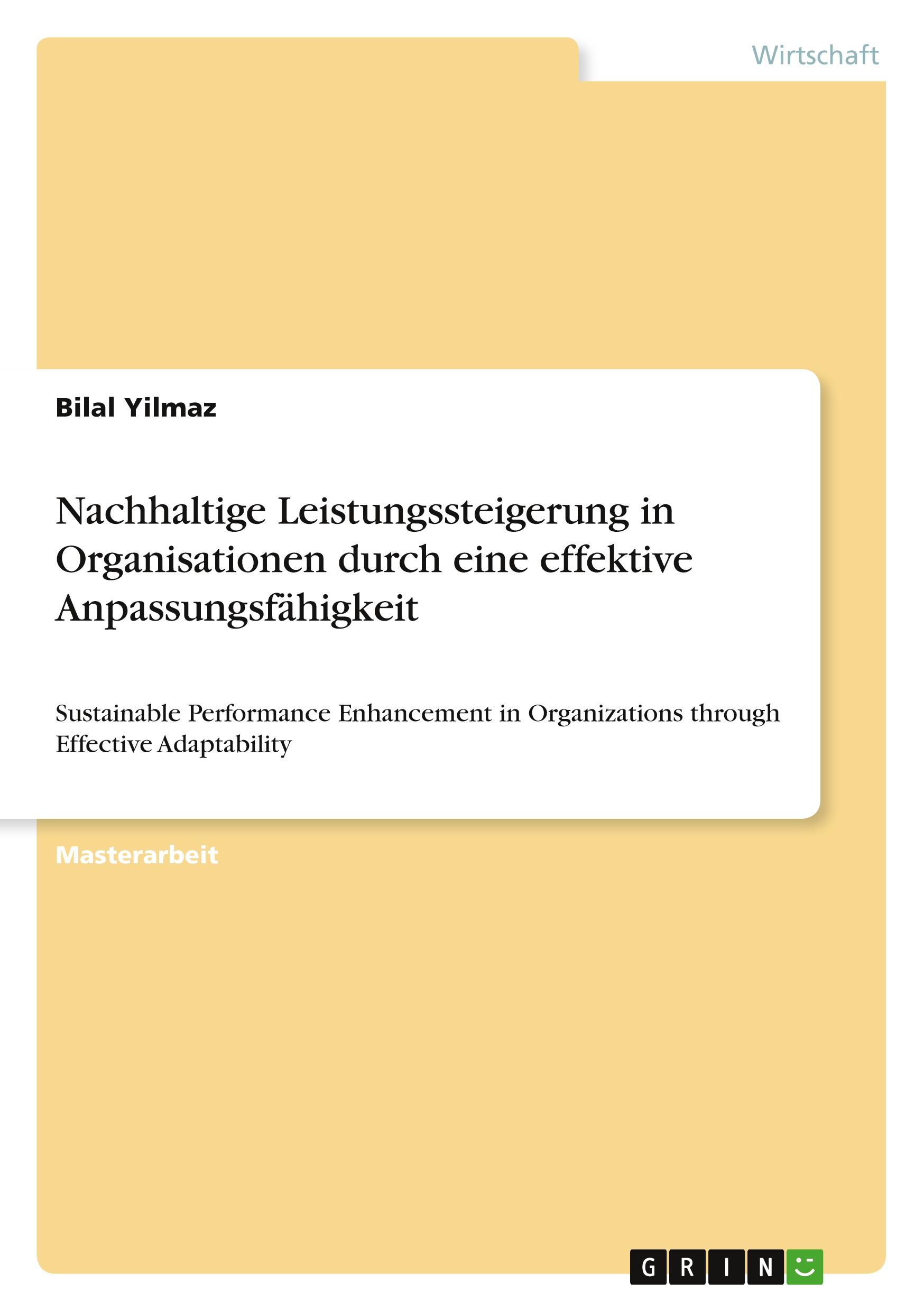 Wirtschaft

Bilal Yilmaz

Nachhaltige Leistungssteigerung in Organisationen durch eine effektive Anpassungsfähigkeit

Sustainable Performance Enhancement in Organizations through Effective Adaptability

Masterarbeit

GRIN